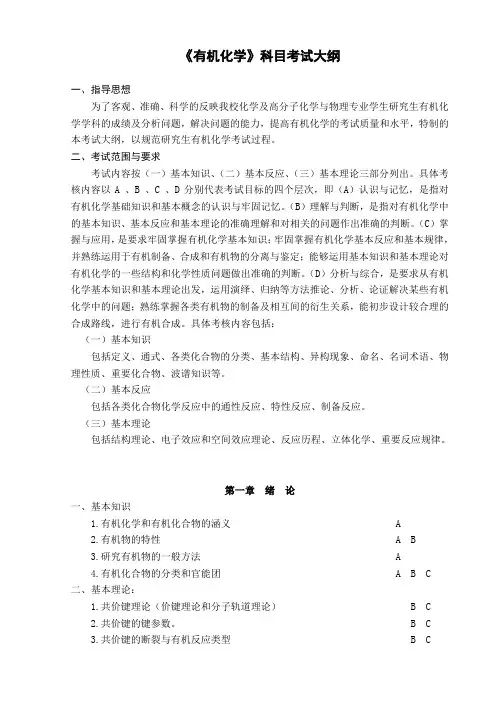 《有机化学》科目考试大纲

一、指导思想

为了客观、准确、科学的反映我校化学及高分子化学与物理专业学生研究生有机化学学科的成绩及分析问题，解决问题的能力，提高有机化学的考试质量和水平，特制的本考试大纲，以规范研究生有机化学考试过程。

二、考试范围与要求

考试内容按（一）基本知识、（二）基本反应、（三）基本理论三部分列出。具体考核内容以 A 、B 、C 、D 分别代表考试目标的四个层次，即（A）认识与记忆，是指对有机化学基础知识和基本概念的认识与牢固记忆。（B）理解与判断，是指对有机化学中的基本知识、基本反应和基本理论的准确理解和对相关的问题作出准确的判断。（C）掌握与应用，是要求牢固掌握有机化学基本知识；牢固掌握有机化学基本反应和基本规律，并熟练运用于有机制备、合成和有机物的分离与鉴定；能够运用基本知识和基本理论对有机化学的一些结构和化学性质问题做出准确的判断。（D）分析与综合，是要求从有机化学基本知识和基本理论出发，运用演绎、归纳等方法推论、分析、论证解决某些有机化学中的问题；熟练掌握各类有机物的制备及相互间的衍生关系，能初步设计较合理的合成路线，进行有机合成。具体考核内容包括：

（一）基本知识

包括定义、通式、各类化合物的分类、基本结构、异构现象、命名、名词术语、物理性质、重要化合物、波谱知识等。

（二）基本反应

包括各类化合物化学反应中的通性反应、特性反应、制备反应。

（三）基本理论

包括结构理论、电子效应和空间效应理论、反应历程、立体化学、重要反应规律。

第一章 绪 论

一、基本知识

1. 有机化学和有机化合物的涵义 A
2. 有机物的特性 A B
3. 研究有机物的一般方法 A
4. 有机化合物的分类和官能团 A B C

二、基本理论：

1. 共价键理论（价键理论和分子轨道理论） B C
2. 共价键的键参数。 B C
3. 共价键的断裂与有机反应类型 B C